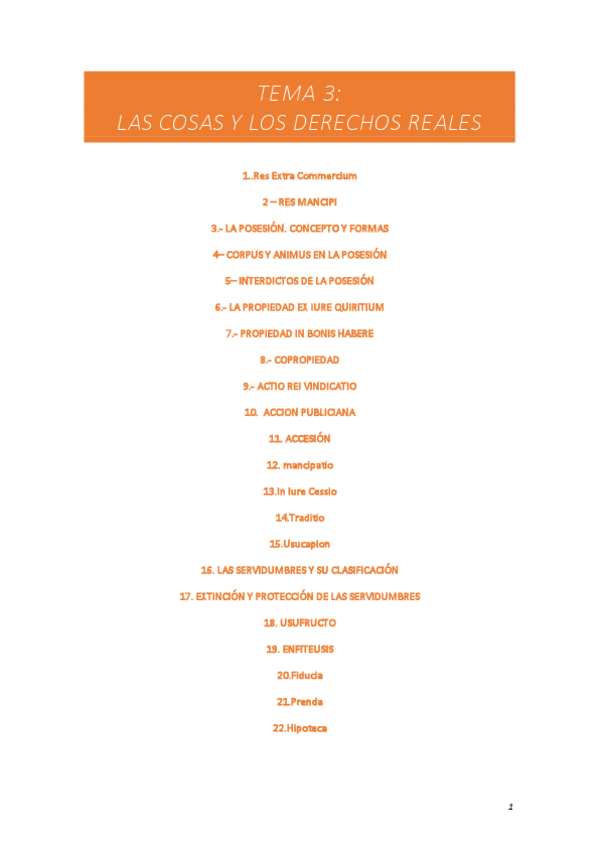 TEMA 3:
LAS COSAS Y LOS DERECHOS REALES

1..Res Extra Commercium

2 – RES MANCIPI

3.- LA POSESIÓN. CONCEPTO Y FORMAS

4– CORPUS Y ANIMUS EN LA POSESIÓN

5– INTERDICTOS DE LA POSESIÓN

6.- LA PROPIEDAD EX IURE QUIRITIUM

7.- PROPIEDAD IN BONIS HABERE

8.- COPROPIEDAD

9.- ACTIO REI VINDICATIO

10. ACCION PUBLICIANA

11. ACCESIÓN

12. mancipatio

13.In Iure Cessio

14.Traditio

15.Usucapion

16. LAS SERVIDUMBRES Y SU CLASIFICACIÓN

17. EXTINCIÓN Y PROTECCIÓN DE LAS SERVIDUMBRES

18. USUFRUCTO

19. ENFITEUSIS

20.Fiducia

21.Prenda

22.Hipoteca

1